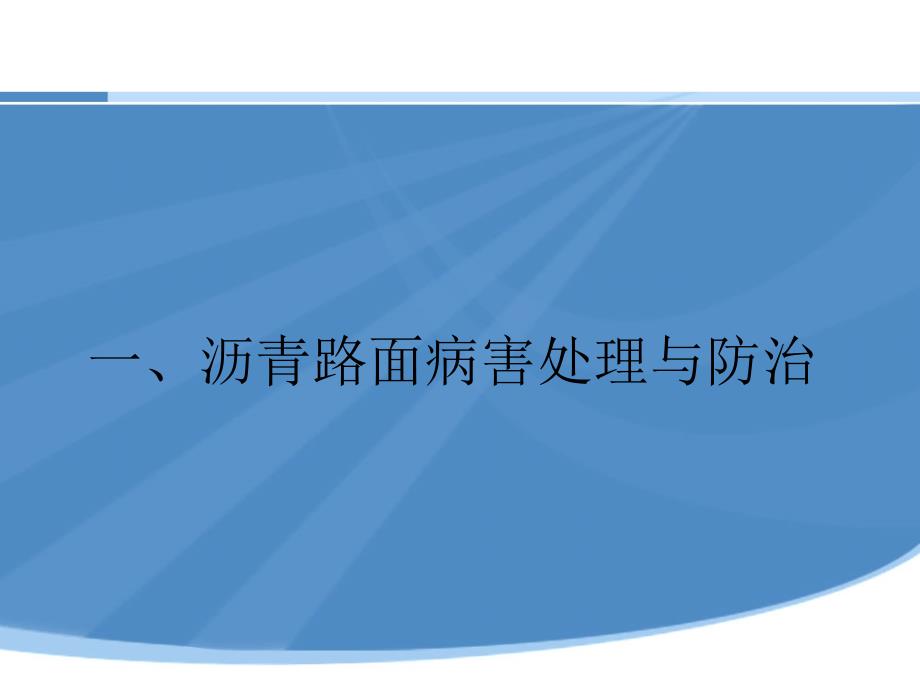 一、沥青路面病害处理与防治